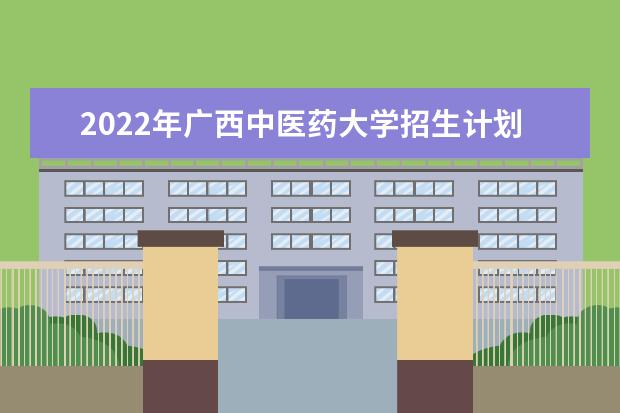 2022年广西中医药大学招生计划